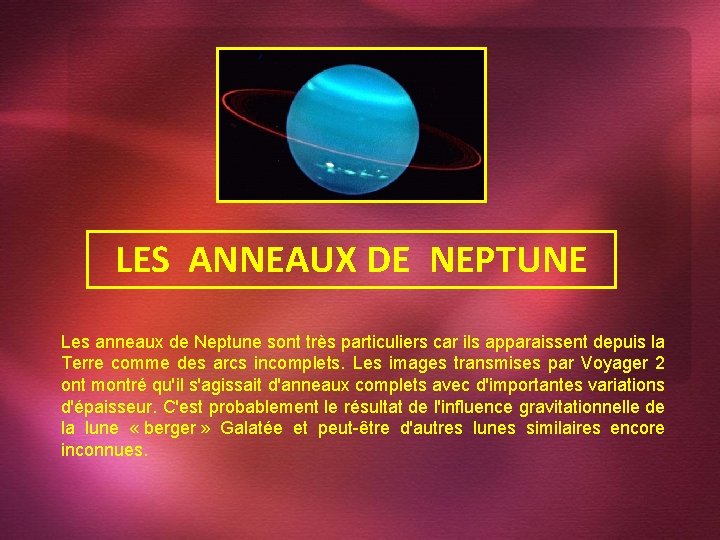 LES ANNEAUX DE NEPTUNE

Les anneaux de Neptune sont très particuliers car ils apparaissent depuis la Terre comme des arcs incomplets. Les images transmises par Voyager 2 ont montré qu'il s'agissait d'anneaux complets avec d'importantes variations d'épaisseur. C'est probablement le résultat de l'influence gravitationnelle de la lune « berger » Galatée et peut-être d'autres lunes similaires encore inconnues.